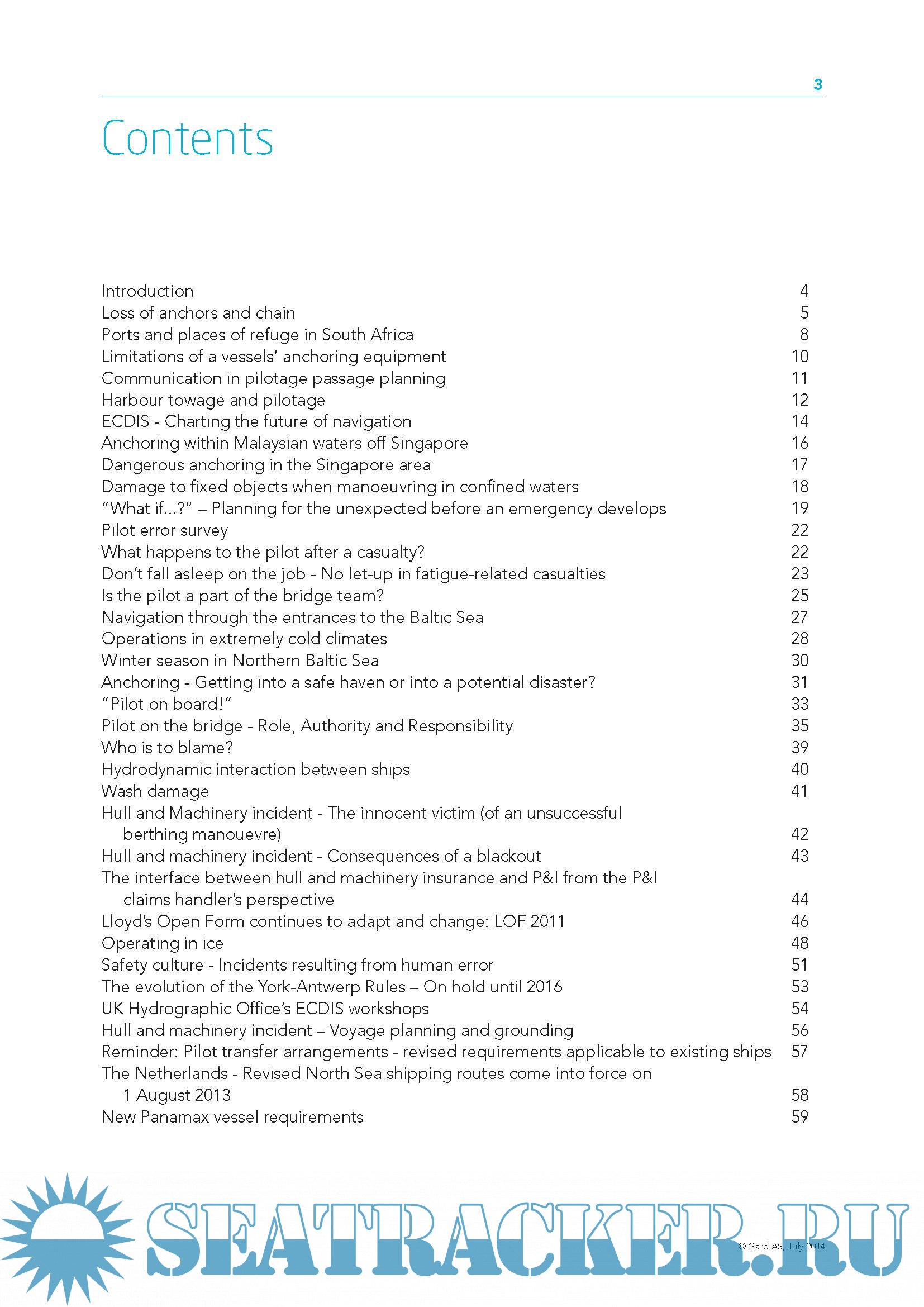 3

Contents

Introduction 4
Loss of anchors and chain 5
Ports and places of refuge in South Africa 8
Limitations of a vessels' anchoring equipment 10
Communication in pilotage passage planning 11
Harbour towage and pilotage 12
ECDIS - Charting the future of navigation 14
Anchoring within Malaysian waters off Singapore 16
Dangerous anchoring in the Singapore area 17
Damage to fixed objects when manoeuvring in confined waters 18
"What if...?" – Planning for the unexpected before an emergency develops 19
Pilot error survey 22
What happens to the pilot after a casualty? 22
Don't fall asleep on the job - No let-up in fatigue-related casualties 23
Is the pilot a part of the bridge team? 25
Navigation through the entrances to the Baltic Sea 27
Operations in extremely cold climates 28
Winter season in Northern Baltic Sea 30
Anchoring - Getting into a safe haven or into a potential disaster? 31
"Pilot on board!" 33
Pilot on the bridge - Role, Authority and Responsibility 35
Who is to blame? 39
Hydrodynamic interaction between ships 40
Wash damage 41
Hull and Machinery incident - The innocent victim (of an unsuccessful berthing manouevre) 42
Hull and machinery incident - Consequences of a blackout 43
The interface between hull and machinery insurance and P&I from the P&I claims handler's perspective 44
Lloyd's Open Form continues to adapt and change: LOF 2011 46
Operating in ice 48
Safety culture - Incidents resulting from human error 51
The evolution of the York-Antwerp Rules – On hold until 2016 53
UK Hydrographic Office's ECDIS workshops 54
Hull and machinery incident – Voyage planning and grounding 56
Reminder: Pilot transfer arrangements - revised requirements applicable to existing ships 57
The Netherlands - Revised North Sea shipping routes come into force on 1 August 2013 58
New Panamax vessel requirements 59

SEATRACKER.RU

© Gard AS, July 2014